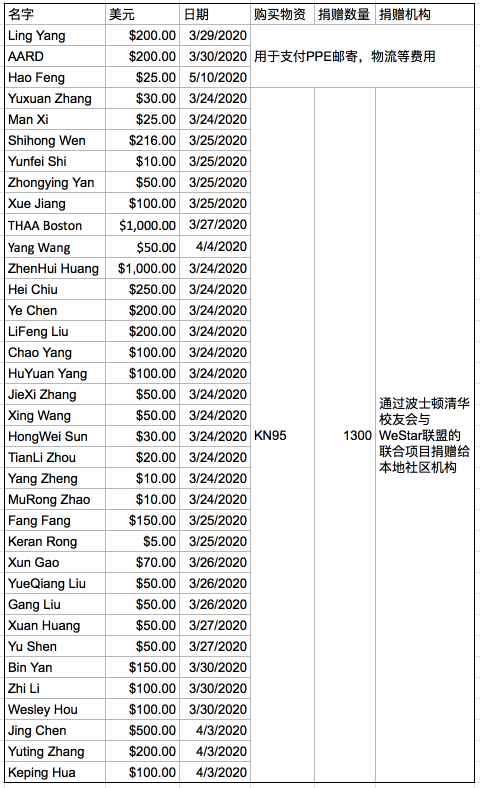 | 名字 | 美元 | 日期 | 购买物资 | 捐赠数量 | 捐赠机构 |
|---|---|---|---|---|---|
| Ling Yang | \$200.00 | 3/29/2020 | 用于支付PPE邮寄，物流等费用 | | |
| AARD | \$200.00 | 3/30/2020 | | | |
| Hao Feng | \$25.00 | 5/10/2020 | | | |
| Yuxuan Zhang | \$30.00 | 3/24/2020 | KN95 | 1300 | 通过波士顿清华校友会与WeStar联盟的联合项目捐赠给本地社区机构 |
| Man Xi | \$25.00 | 3/24/2020 | | | |
| Shihong Wen | \$216.00 | 3/25/2020 | | | |
| Yunfei Shi | \$10.00 | 3/25/2020 | | | |
| Zhongying Yan | \$50.00 | 3/25/2020 | | | |
| Xue Jiang | \$100.00 | 3/25/2020 | | | |
| THAA Boston | \$1,000.00 | 3/27/2020 | | | |
| Yang Wang | \$50.00 | 4/4/2020 | | | |
| ZhenHui Huang | \$1,000.00 | 3/24/2020 | | | |
| Hei Chiu | \$250.00 | 3/24/2020 | | | |
| Ye Chen | \$200.00 | 3/24/2020 | | | |
| LiFeng Liu | \$200.00 | 3/24/2020 | | | |
| Chao Yang | \$100.00 | 3/24/2020 | | | |
| HuYuan Yang | \$100.00 | 3/24/2020 | | | |
| JieXi Zhang | \$50.00 | 3/24/2020 | | | |
| Xing Wang | \$50.00 | 3/24/2020 | | | |
| HongWei Sun | \$30.00 | 3/24/2020 | | | |
| TianLi Zhou | \$20.00 | 3/24/2020 | | | |
| Yang Zheng | \$10.00 | 3/24/2020 | | | |
| MuRong Zhao | \$10.00 | 3/24/2020 | | | |
| Fang Fang | \$150.00 | 3/25/2020 | | | |
| Keran Rong | \$5.00 | 3/25/2020 | | | |
| Xun Gao | \$70.00 | 3/26/2020 | | | |
| YueQiang Liu | \$50.00 | 3/26/2020 | | | |
| Gang Liu | \$50.00 | 3/26/2020 | | | |
| Xuan Huang | \$50.00 | 3/27/2020 | | | |
| Yu Shen | \$50.00 | 3/27/2020 | | | |
| Bin Yan | \$150.00 | 3/30/2020 | | | |
| Zhi Li | \$100.00 | 3/30/2020 | | | |
| Wesley Hou | \$100.00 | 3/30/2020 | | | |
| Jing Chen | \$500.00 | 4/3/2020 | | | |
| Yuting Zhang | \$200.00 | 4/3/2020 | | | |
| Keping Hua | \$100.00 | 4/3/2020 | | | |